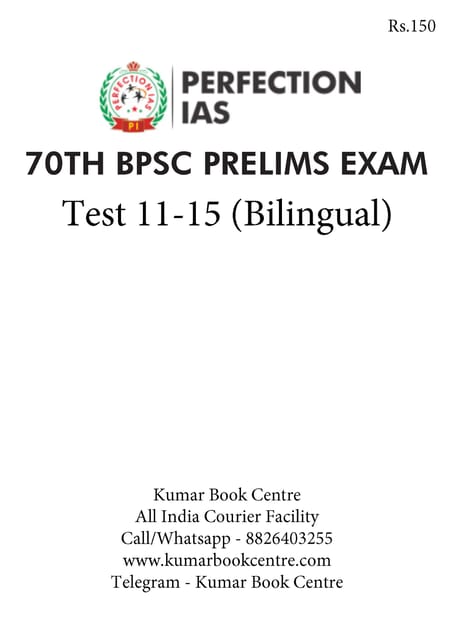 Rs.150

PERFECTION IAS

PI

PERFECTION IAS

70TH BPSC PRELIMS EXAM

Test 11-15 (Bilingual)

Kumar Book Centre
All India Courier Facility
Call/Whatsapp - 8826403255
www.kumarbookcentre.com
Telegram - Kumar Book Centre